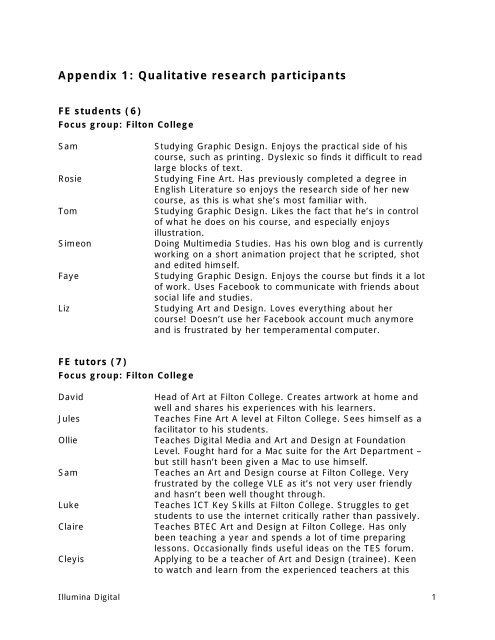 Appendix 1: Qualitative research participants

FE students (6)
Focus group: Filton College

| | |
|---|---|
| Sam | Studying Graphic Design. Enjoys the practical side of his course, such as printing. Dyslexic so finds it difficult to read large blocks of text. |
| Rosie | Studying Fine Art. Has previously completed a degree in English Literature so enjoys the research side of her new course, as this is what she's most familiar with. |
| Tom | Studying Graphic Design. Likes the fact that he's in control of what he does on his course, and especially enjoys illustration. |
| Simeon | Doing Multimedia Studies. Has his own blog and is currently working on a short animation project that he scripted, shot and edited himself. |
| Faye | Studying Graphic Design. Enjoys the course but finds it a lot of work. Uses Facebook to communicate with friends about social life and studies. |
| Liz | Studying Art and Design. Loves everything about her course! Doesn't use her Facebook account much anymore and is frustrated by her temperamental computer. |

FE tutors (7)
Focus group: Filton College

| | |
|---|---|
| David | Head of Art at Filton College. Creates artwork at home and well and shares his experiences with his learners. |
| Jules | Teaches Fine Art A level at Filton College. Sees himself as a facilitator to his students. |
| Ollie | Teaches Digital Media and Art and Design at Foundation Level. Fought hard for a Mac suite for the Art Department – but still hasn't been given a Mac to use himself. |
| Sam | Teaches an Art and Design course at Filton College. Very frustrated by the college VLE as it's not very user friendly and hasn't been well thought through. |
| Luke | Teaches ICT Key Skills at Filton College. Struggles to get students to use the internet critically rather than passively. |
| Claire | Teaches BTEC Art and Design at Filton College. Has only been teaching a year and spends a lot of time preparing lessons. Occasionally finds useful ideas on the TES forum. |
| Cleyis | Applying to be a teacher of Art and Design (trainee). Keen to watch and learn from the experienced teachers at this |

Illumina Digital 1